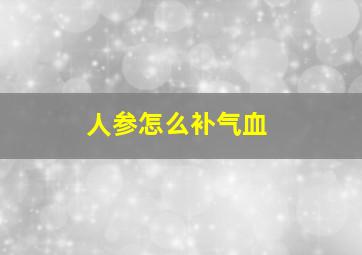 人参怎么补气血